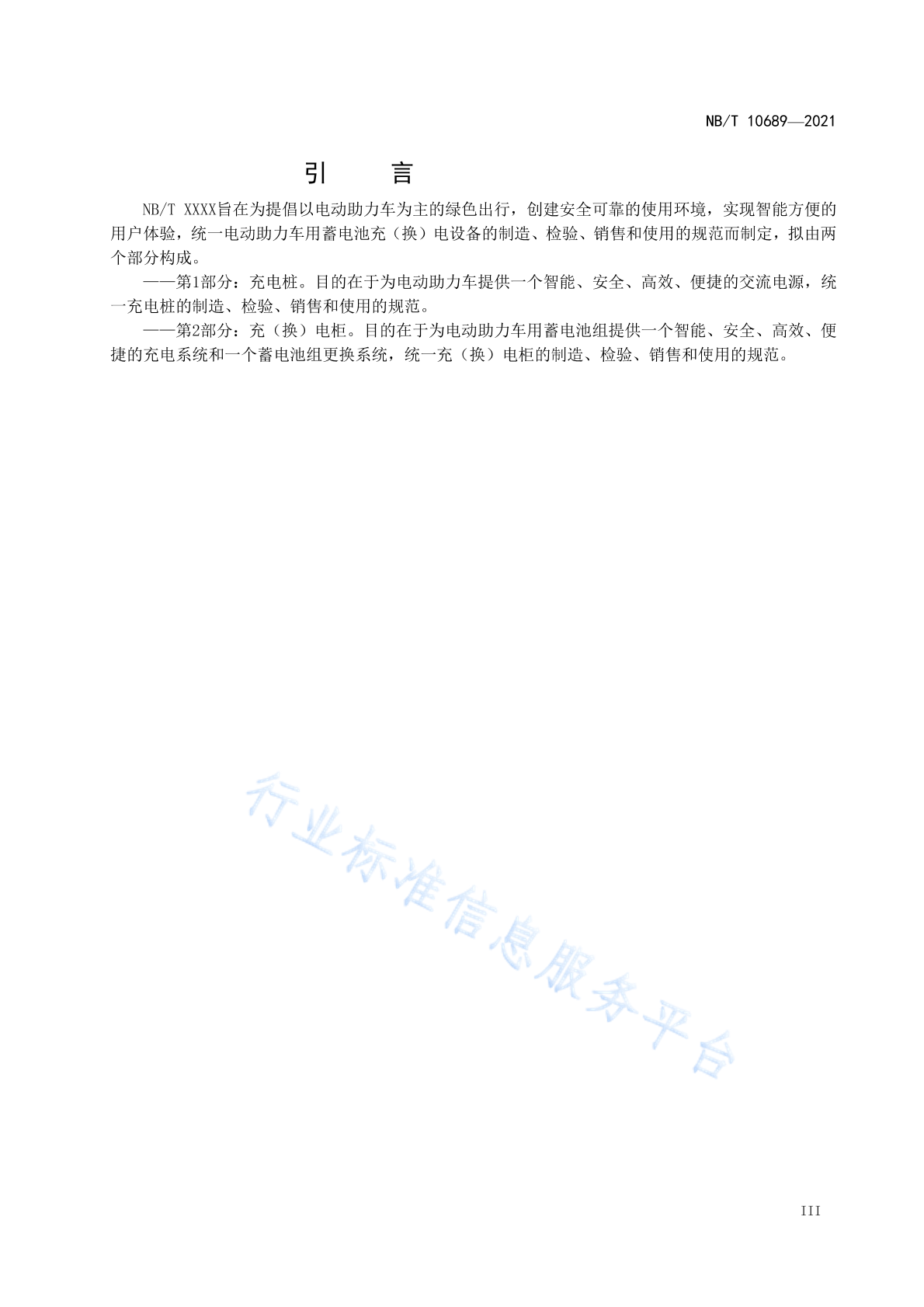 NB/T 10689—2021

引　言

NB/T XXXX旨在为提倡以电动助力车为主的绿色出行，创建安全可靠的使用环境，实现智能方便的用户体验，统一电动助力车用蓄电池充（换）电设备的制造、检验、销售和使用的规范而制定，拟由两个部分构成。

——第1部分：充电桩。目的在于为电动助力车提供一个智能、安全、高效、便捷的交流电源，统一充电桩的制造、检验、销售和使用的规范。

——第2部分：充（换）电柜。目的在于为电动助力车用蓄电池组提供一个智能、安全、高效、便捷的充电系统和一个蓄电池组更换系统，统一充（换）电柜的制造、检验、销售和使用的规范。

行业标准信息服务平台

III